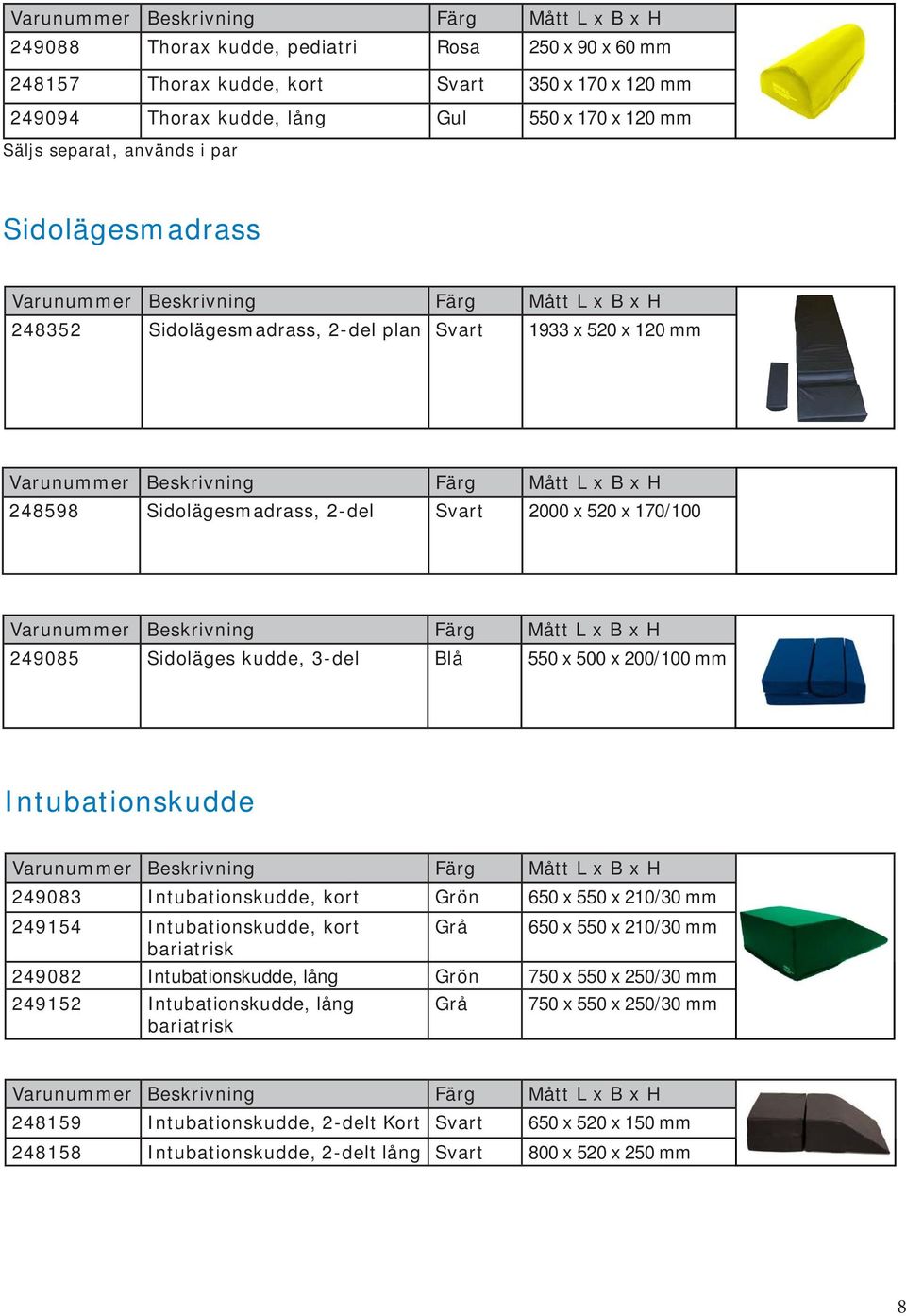 | Varunummer | Beskrivning | Färg | Mått L x B x H |
|---|---|---|---|
| 249088 | Thorax kudde, pediatri | Rosa | 250 x 90 x 60 mm |
| 248157 | Thorax kudde, kort | Svart | 350 x 170 x 120 mm |
| 249094 | Thorax kudde, lång | Gul | 550 x 170 x 120 mm |

Säljs separat, används i par

Sidolägesmadrass

| Varunummer | Beskrivning | Färg | Mått L x B x H |
|---|---|---|---|
| 248352 | Sidolägesmadrass, 2-del plan | Svart | 1933 x 520 x 120 mm |

| Varunummer | Beskrivning | Färg | Mått L x B x H |
|---|---|---|---|
| 248598 | Sidolägesmadrass, 2-del | Svart | 2000 x 520 x 170/100 |

| Varunummer | Beskrivning | Färg | Mått L x B x H |
|---|---|---|---|
| 249085 | Sidoläges kudde, 3-del | Blå | 550 x 500 x 200/100 mm |

Intubationskudde

| Varunummer | Beskrivning | Färg | Mått L x B x H |
|---|---|---|---|
| 249083 | Intubationskudde, kort | Grön | 650 x 550 x 210/30 mm |
| 249154 | Intubationskudde, kort bariatrisk | Grå | 650 x 550 x 210/30 mm |
| 249082 | Intubationskudde, lång | Grön | 750 x 550 x 250/30 mm |
| 249152 | Intubationskudde, lång bariatrisk | Grå | 750 x 550 x 250/30 mm |

| Varunummer | Beskrivning | Färg | Mått L x B x H |
|---|---|---|---|
| 248159 | Intubationskudde, 2-delt Kort | Svart | 650 x 520 x 150 mm |
| 248158 | Intubationskudde, 2-delt lång | Svart | 800 x 520 x 250 mm |

8